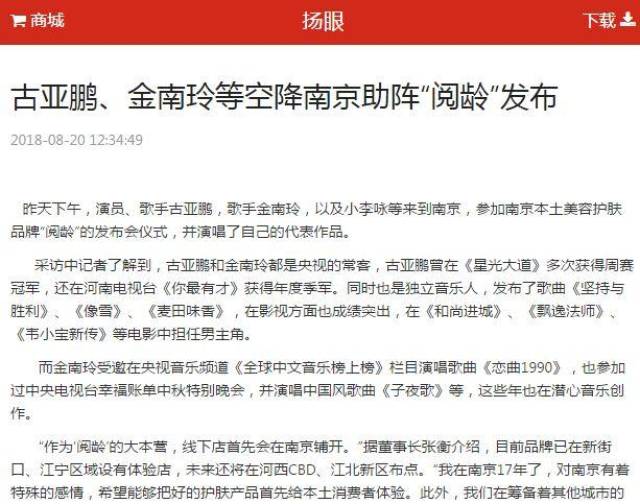 商城 扬眼 下载

古亚鹏、金南玲等空降南京助阵“阅龄”发布

2018-08-20 12:34:49

昨天下午，演员、歌手古亚鹏，歌手金南玲，以及小李咏等来到南京，参加南京本土美容护肤品牌“阅龄”的发布会仪式，并演唱了自己的代表作品。

采访中记者了解到，古亚鹏和金南玲都是央视的常客，古亚鹏曾在《星光大道》多次获得周赛冠军，还在河南电视台《你最有才》获得年度季军。同时也是独立音乐人，发布了歌曲《坚持与胜利》、《像雪》、《麦田味香》，在影视方面也成绩突出，在《和尚进城》、《飘逸法师》、《韦小宝新传》等电影中担任男主角。

而金南玲受邀在央视音乐频道《全球中文音乐榜上榜》栏目演唱歌曲《恋曲1990》，也参加过中央电视台幸福账单中秋特别晚会，并演唱中国风歌曲《子夜歌》等，这些年也在潜心音乐创作。

“作为‘阅龄’的大本营，线下店首先会在南京铺开。”据董事长张衡介绍，目前品牌已在新街口、江宁区域设有体验店，未来还将在河西CBD、江北新区布点。“我在南京17年了，对南京有着特殊的感情，希望能够把好的护肤产品首先给本土消费者体验。此外，我们在筹备着其他城市的